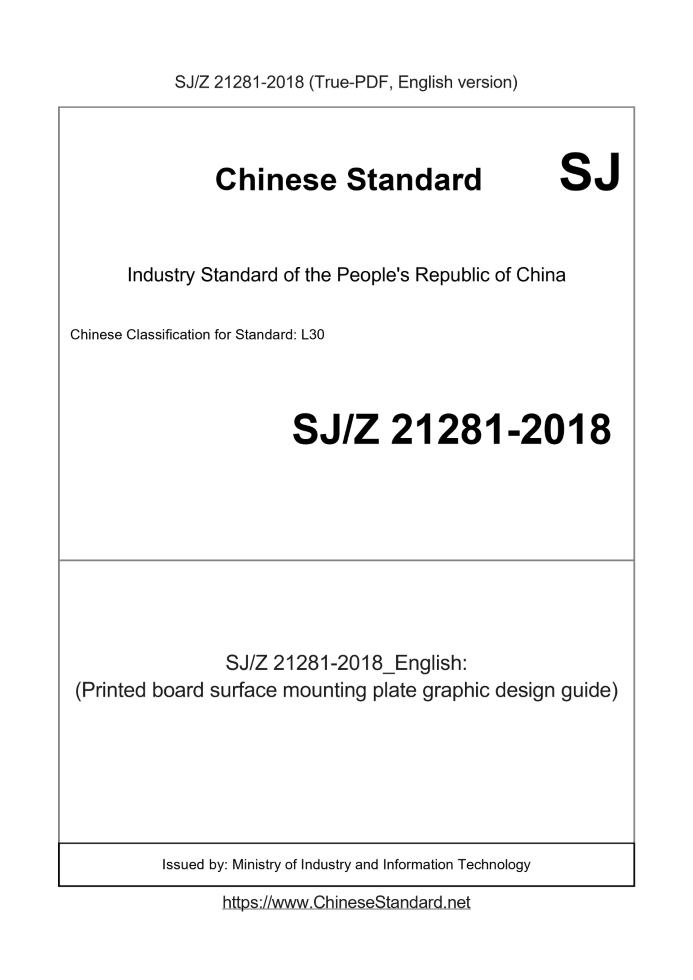 SJ/Z 21281-2018 (True-PDF, English version)

Chinese Standard SJ

Industry Standard of the People's Republic of China

Chinese Classification for Standard: L30

SJ/Z 21281-2018

SJ/Z 21281-2018_English:
(Printed board surface mounting plate graphic design guide)

Issued by: Ministry of Industry and Information Technology

https://www.ChineseStandard.net